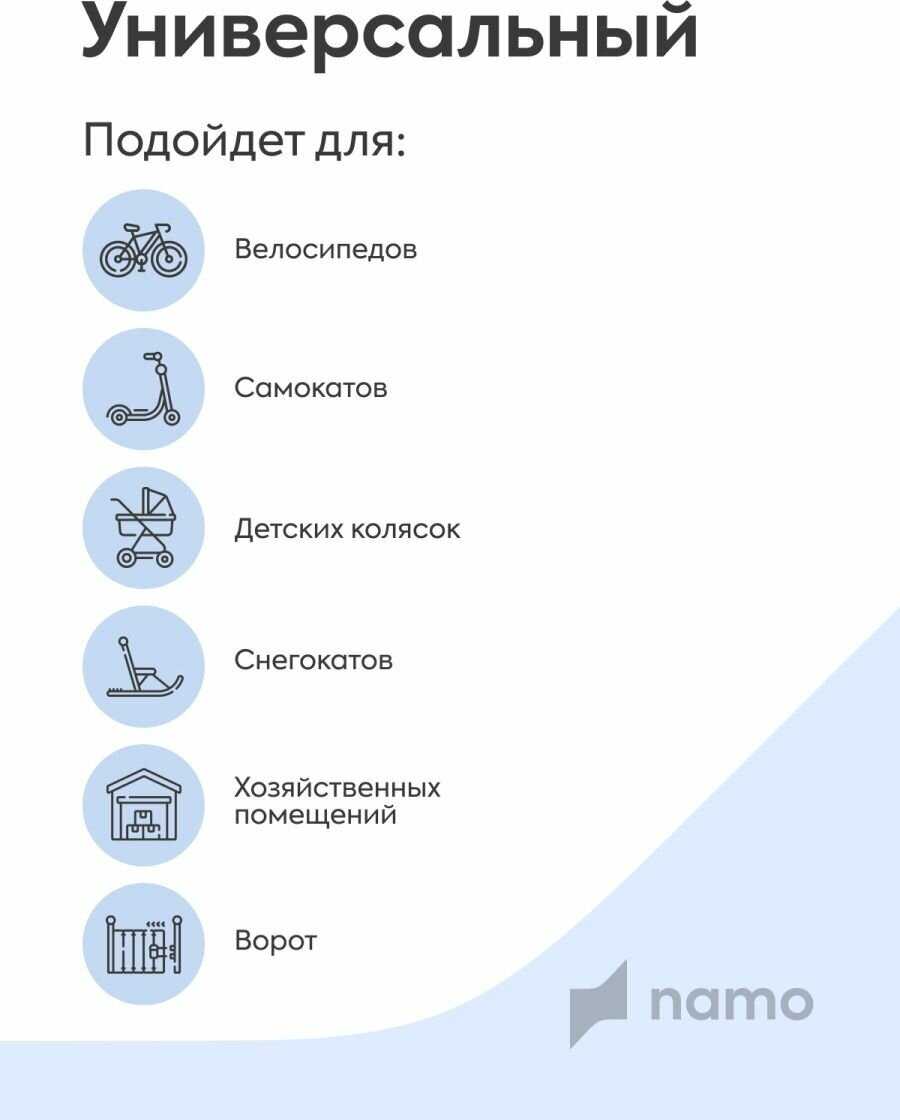 Универсальный

Подойдет для:

Велосипедов

Самокатов

Детских колясок

Снегокатов

Хозяйственных помещений

Ворот

namo